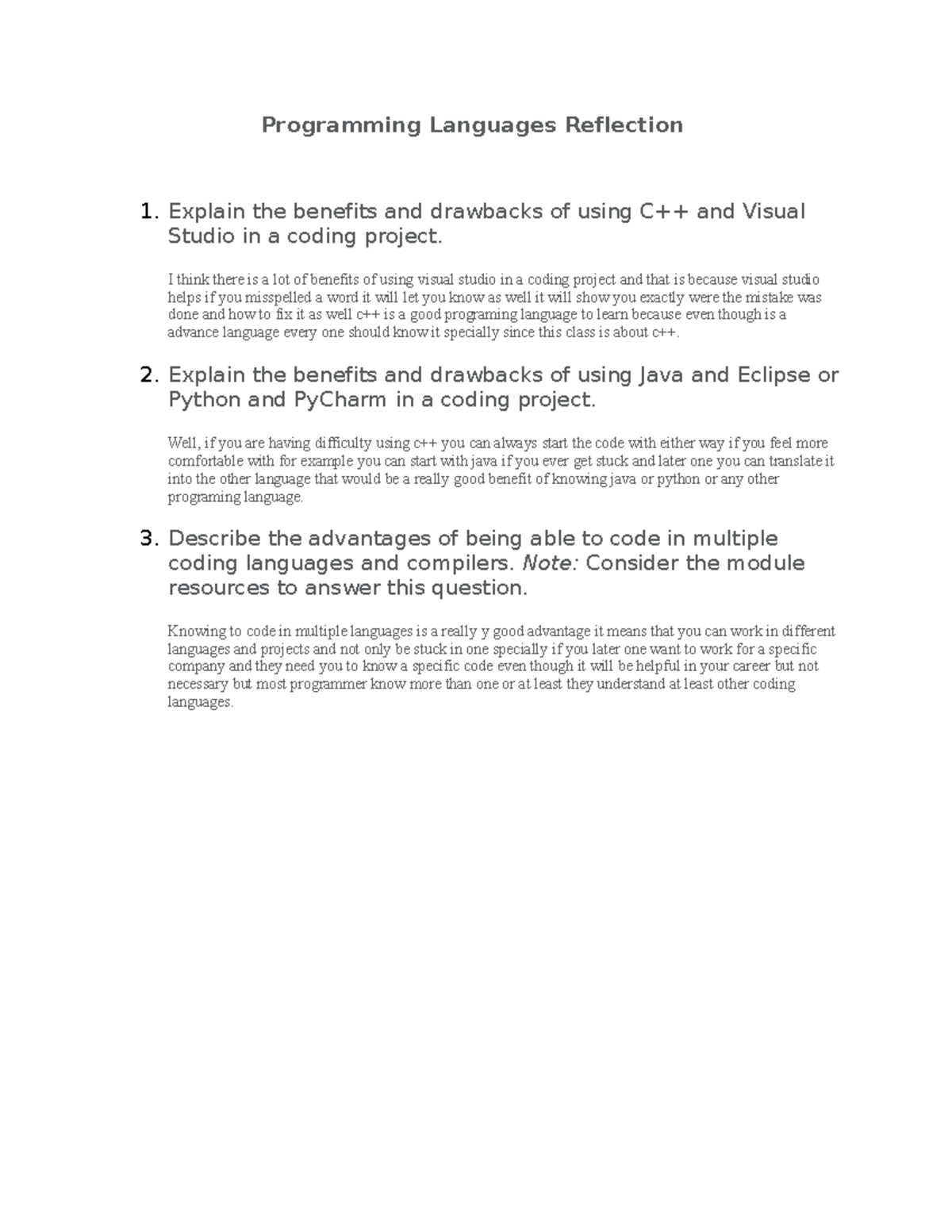 Programming Languages Reflection

1. Explain the benefits and drawbacks of using C++ and Visual Studio in a coding project.

I think there is a lot of benefits of using visual studio in a coding project and that is because visual studio helps if you misspelled a word it will let you know as well it will show you exactly were the mistake was done and how to fix it as well c++ is a good programing language to learn because even though is a advance language every one should know it specially since this class is about c++.

2. Explain the benefits and drawbacks of using Java and Eclipse or Python and PyCharm in a coding project.

Well, if you are having difficulty using c++ you can always start the code with either way if you feel more comfortable with for example you can start with java if you ever get stuck and later one you can translate it into the other language that would be a really good benefit of knowing java or python or any other programing language.

3. Describe the advantages of being able to code in multiple coding languages and compilers. Note: Consider the module resources to answer this question.

Knowing to code in multiple languages is a really y good advantage it means that you can work in different languages and projects and not only be stuck in one specially if you later one want to work for a specific company and they need you to know a specific code even though it will be helpful in your career but not necessary but most programmer know more than one or at least they understand at least other coding languages.